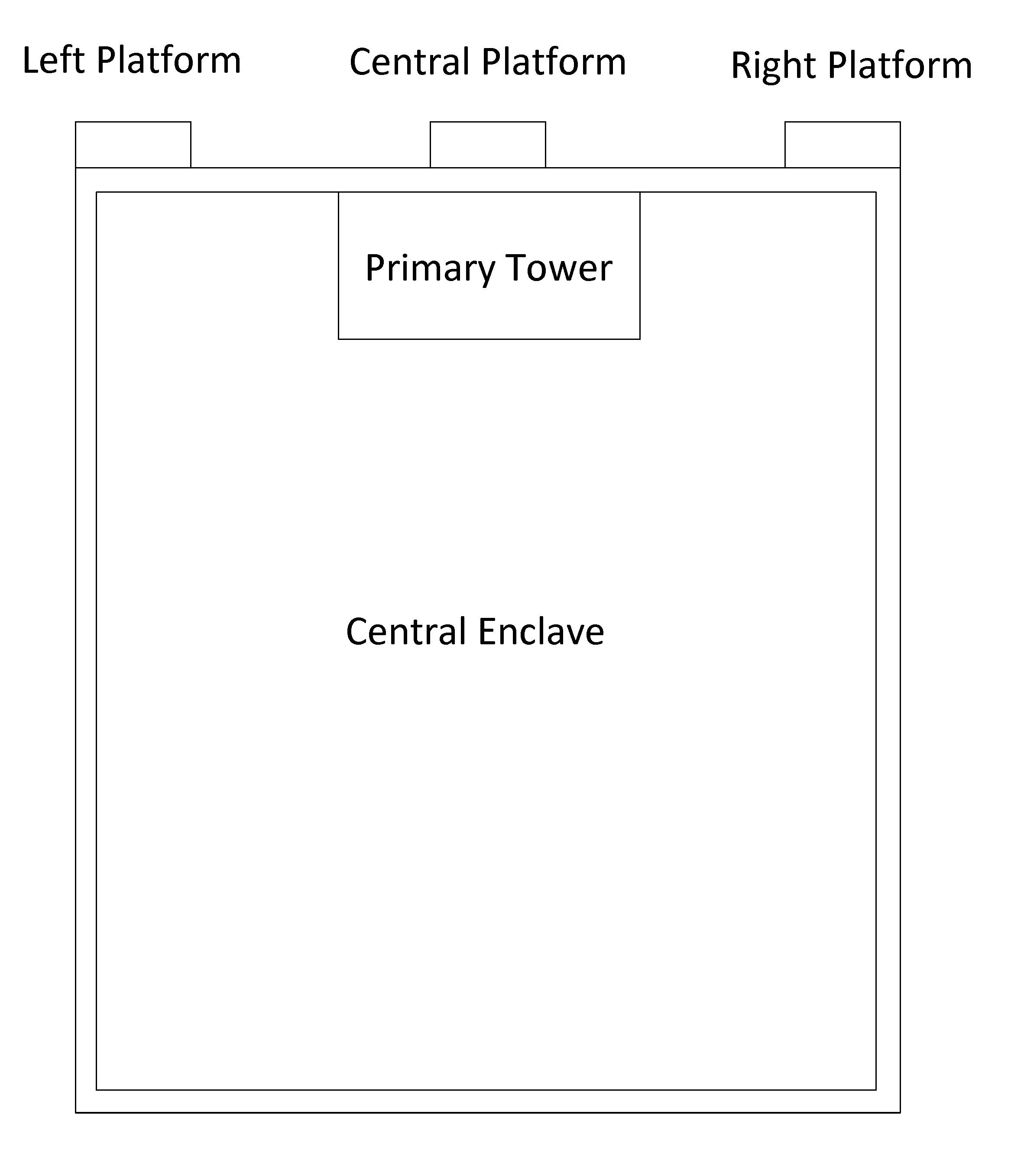 Left Platform Central Platform Right Platform

Primary Tower

Central Enclave